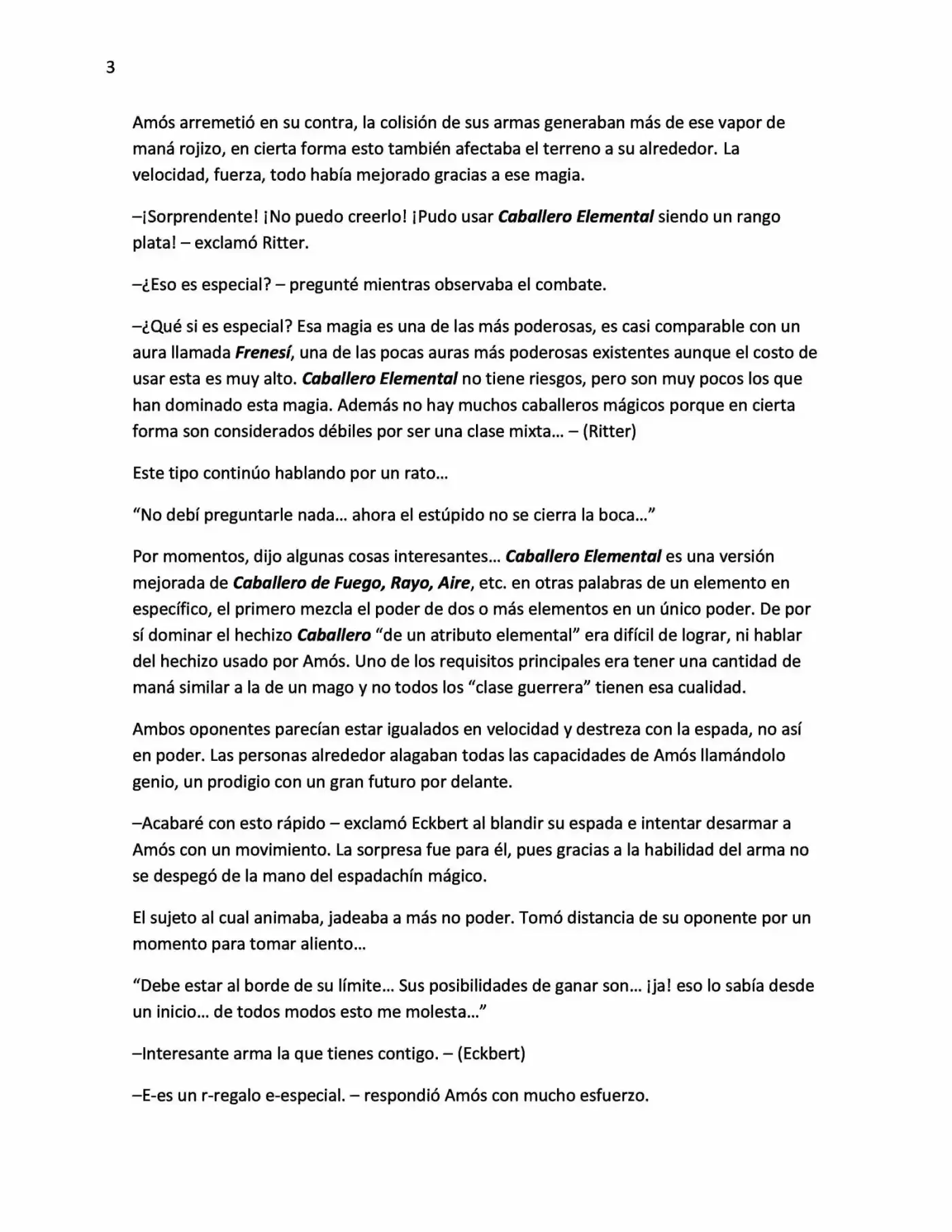 3

Amós arremetió en su contra, la colisión de sus armas generaban más de ese vapor de maná rojizo, en cierta forma esto también afectaba el terreno a su alrededor. La velocidad, fuerza, todo había mejorado gracias a ese magia.

–¡Sorprendente! ¡No puedo creerlo! ¡Pudo usar Caballero Elemental siendo un rango plata! – exclamó Ritter.

–¿Eso es especial? – pregunté mientras observaba el combate.

–¿Qué si es especial? Esa magia es una de las más poderosas, es casi comparable con un aura llamada Frenesí, una de las pocas auras más poderosas existentes aunque el costo de usar esta es muy alto. Caballero Elemental no tiene riesgos, pero son muy pocos los que han dominado esta magia. Además no hay muchos caballeros mágicos porque en cierta forma son considerados débiles por ser una clase mixta… – (Ritter)

Este tipo continúo hablando por un rato…

"No debí preguntarle nada… ahora el estúpido no se cierra la boca…"

Por momentos, dijo algunas cosas interesantes… Caballero Elemental es una versión mejorada de Caballero de Fuego, Rayo, Aire, etc. en otras palabras de un elemento en específico, el primero mezcla el poder de dos o más elementos en un único poder. De por sí dominar el hechizo Caballero "de un atributo elemental" era difícil de lograr, ni hablar del hechizo usado por Amós. Uno de los requisitos principales era tener una cantidad de maná similar a la de un mago y no todos los "clase guerrera" tienen esa cualidad.

Ambos oponentes parecían estar igualados en velocidad y destreza con la espada, no así en poder. Las personas alrededor alagaban todas las capacidades de Amós llamándolo genio, un prodigio con un gran futuro por delante.

–Acabaré con esto rápido – exclamó Eckbert al blandir su espada e intentar desarmar a Amós con un movimiento. La sorpresa fue para él, pues gracias a la habilidad del arma no se despegó de la mano del espadachín mágico.

El sujeto al cual animaba, jadeaba a más no poder. Tomó distancia de su oponente por un momento para tomar aliento…

"Debe estar al borde de su límite… Sus posibilidades de ganar son… ¡ja! eso lo sabía desde un inicio… de todos modos esto me molesta…"

–Interesante arma la que tienes contigo. – (Eckbert)

–E-es un r-regalo e-especial. – respondió Amós con mucho esfuerzo.